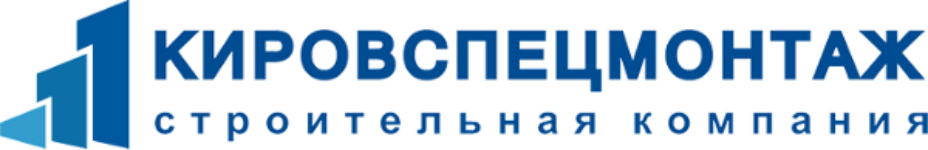 КИРОВСПЕЦМОНТАЖ
строительная компания